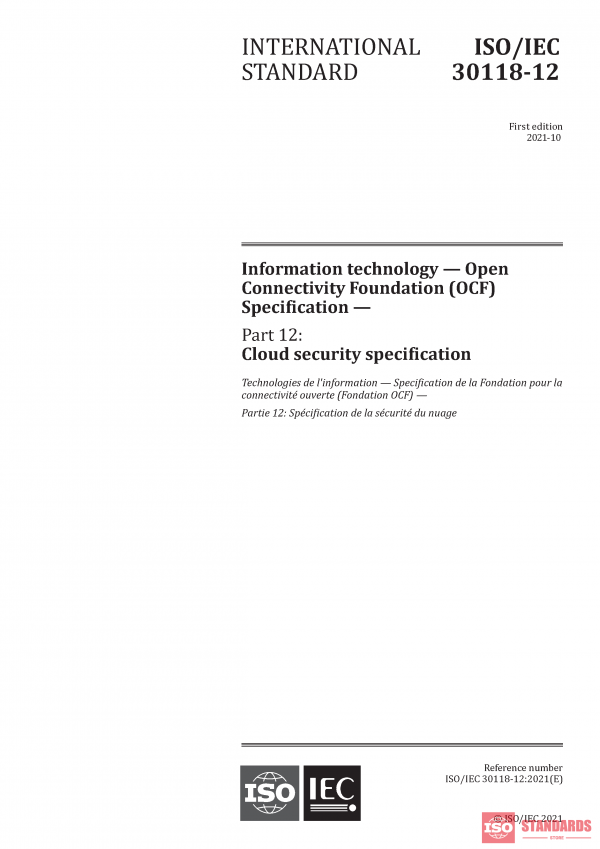 INTERNATIONAL STANDARD

ISO/IEC 30118-12

First edition
2021-10

Information technology — Open Connectivity Foundation (OCF) Specification —

Part 12:
Cloud security specification

Technologies de l'information — Specification de la Fondation pour la connectivité ouverte (Fondation OCF) —

Partie 12: Spécification de la sécurité du nuage

ISO IEC

Reference number
ISO/IEC 30118-12:2021(E)

© ISO/IEC 2021

ISO STANDARDS
STORE